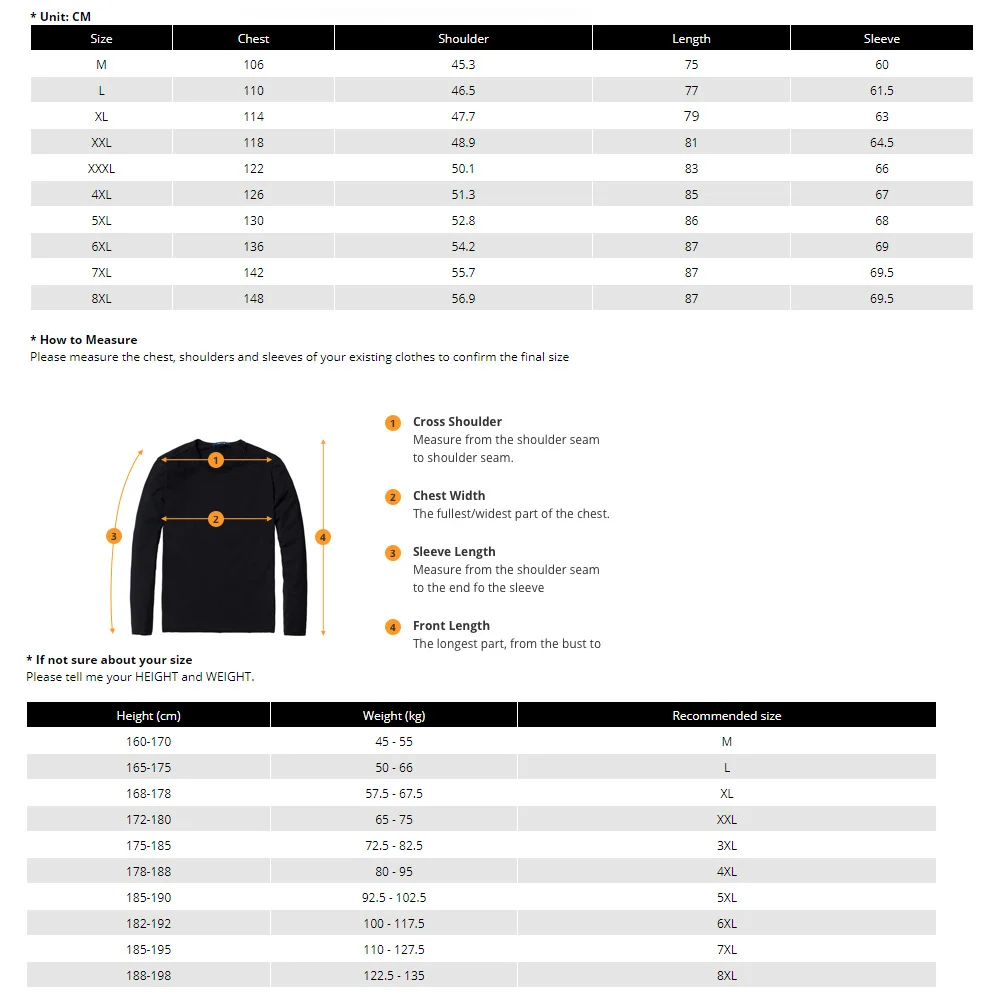 * Unit: CM

| Size | Chest | Shoulder | Length | Sleeve |
|---|---|---|---|---|
| M | 106 | 45.3 | 75 | 60 |
| L | 110 | 46.5 | 77 | 61.5 |
| XL | 114 | 47.7 | 79 | 63 |
| XXL | 118 | 48.9 | 81 | 64.5 |
| XXXL | 122 | 50.1 | 83 | 66 |
| 4XL | 126 | 51.3 | 85 | 67 |
| 5XL | 130 | 52.8 | 86 | 68 |
| 6XL | 136 | 54.2 | 87 | 69 |
| 7XL | 142 | 55.7 | 87 | 69.5 |
| 8XL | 148 | 56.9 | 87 | 69.5 |

* How to Measure
Please measure the chest, shoulders and sleeves of your existing clothes to confirm the final size

1 2 3 4

1 Cross Shoulder
Measure from the shoulder seam to shoulder seam.

2 Chest Width
The fullest/widest part of the chest.

3 Sleeve Length
Measure from the shoulder seam to the end fo the sleeve

4 Front Length
The longest part, from the bust to

* If not sure about your size
Please tell me your HEIGHT and WEIGHT.

| Height (cm) | Weight (kg) | Recommended size |
|---|---|---|
| 160-170 | 45 - 55 | M |
| 165-175 | 50 - 66 | L |
| 168-178 | 57.5 - 67.5 | XL |
| 172-180 | 65 - 75 | XXL |
| 175-185 | 72.5 - 82.5 | 3XL |
| 178-188 | 80 - 95 | 4XL |
| 185-190 | 92.5 - 102.5 | 5XL |
| 182-192 | 100 - 117.5 | 6XL |
| 185-195 | 110 - 127.5 | 7XL |
| 188-198 | 122.5 - 135 | 8XL |